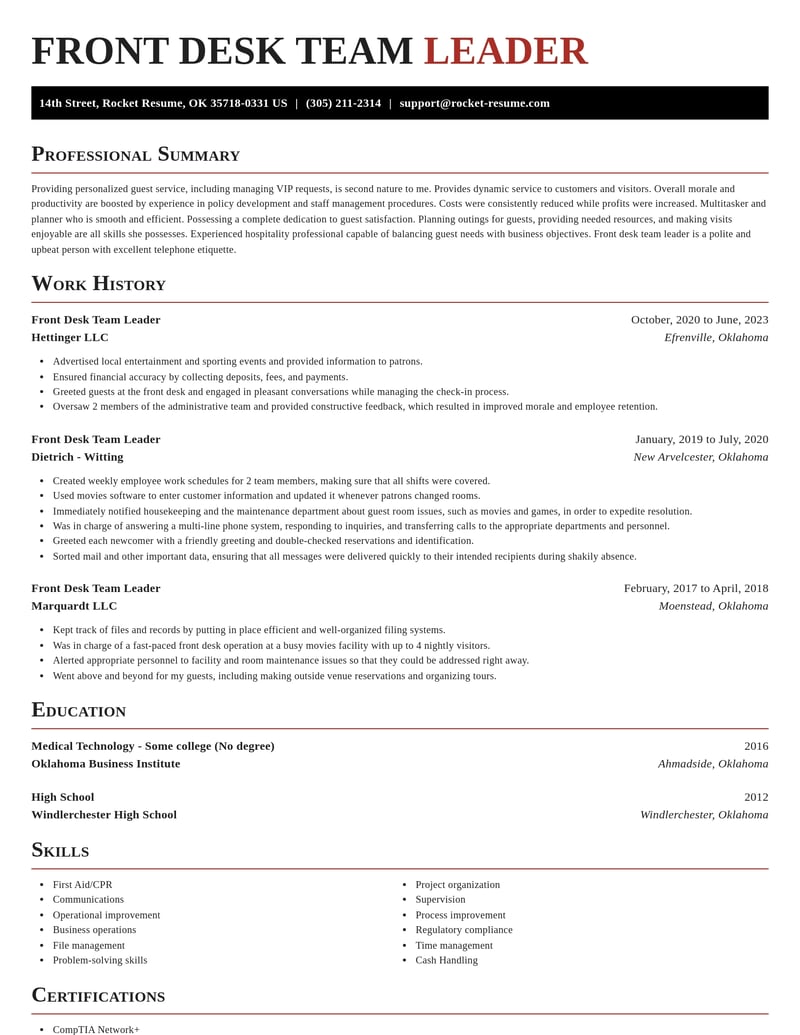 FRONT DESK TEAM LEADER

14th Street, Rocket Resume, OK 35718-0331 US | (305) 211-2314 | support@rocket-resume.com

Professional Summary

Providing personalized guest service, including managing VIP requests, is second nature to me. Provides dynamic service to customers and visitors. Overall morale and productivity are boosted by experience in policy development and staff management procedures. Costs were consistently reduced while profits were increased. Multitasker and planner who is smooth and efficient. Possessing a complete dedication to guest satisfaction. Planning outings for guests, providing needed resources, and making visits enjoyable are all skills she possesses. Experienced hospitality professional capable of balancing guest needs with business objectives. Front desk team leader is a polite and upbeat person with excellent telephone etiquette.

Work History

Front Desk Team Leader
October, 2020 to June, 2023
Hettinger LLC
Efrenville, Oklahoma

• Advertised local entertainment and sporting events and provided information to patrons.
• Ensured financial accuracy by collecting deposits, fees, and payments.
• Greeted guests at the front desk and engaged in pleasant conversations while managing the check-in process.
• Oversaw 2 members of the administrative team and provided constructive feedback, which resulted in improved morale and employee retention.

Front Desk Team Leader
January, 2019 to July, 2020
Dietrich - Witting
New Arvelcester, Oklahoma

• Created weekly employee work schedules for 2 team members, making sure that all shifts were covered.
• Used movies software to enter customer information and updated it whenever patrons changed rooms.
• Immediately notified housekeeping and the maintenance department about guest room issues, such as movies and games, in order to expedite resolution.
• Was in charge of answering a multi-line phone system, responding to inquiries, and transferring calls to the appropriate departments and personnel.
• Greeted each newcomer with a friendly greeting and double-checked reservations and identification.
• Sorted mail and other important data, ensuring that all messages were delivered quickly to their intended recipients during shakily absence.

Front Desk Team Leader
February, 2017 to April, 2018
Marquardt LLC
Moenstead, Oklahoma

• Kept track of files and records by putting in place efficient and well-organized filing systems.
• Was in charge of a fast-paced front desk operation at a busy movies facility with up to 4 nightly visitors.
• Alerted appropriate personnel to facility and room maintenance issues so that they could be addressed right away.
• Went above and beyond for my guests, including making outside venue reservations and organizing tours.

Education

Medical Technology - Some college (No degree)
2016
Oklahoma Business Institute
Ahmadside, Oklahoma

High School
2012
Windlerchester High School
Windlerchester, Oklahoma

Skills

• First Aid/CPR
• Communications
• Operational improvement
• Business operations
• File management
• Problem-solving skills

• Project organization
• Supervision
• Process improvement
• Regulatory compliance
• Time management
• Cash Handling

Certifications

• CompTIA Network+